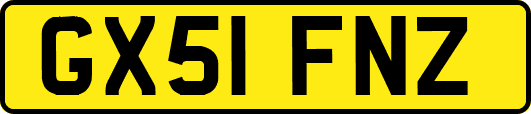 GX51 FNZ